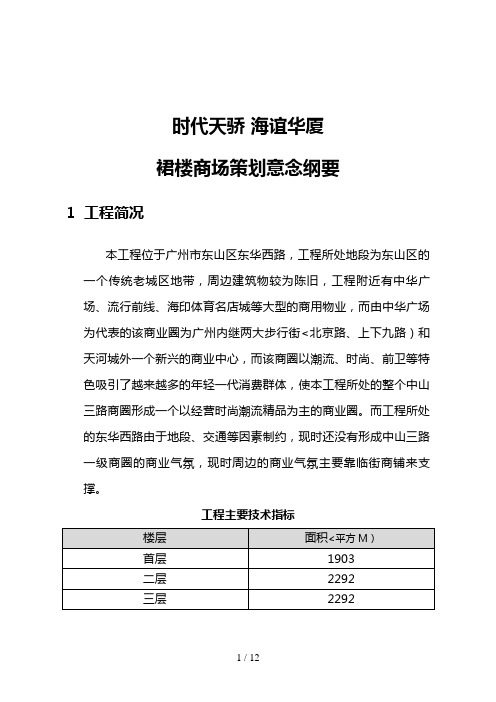 时代天骄 海谊华厦

裙楼商场策划意念纲要

1 工程简况

本工程位于广州市东山区东华西路，工程所处地段为东山区的一个传统老城区地带，周边建筑物较为陈旧，工程附近有中华广场、流行前线、海印体育名店城等大型的商用物业，而由中华广场为代表的该商业圈为广州内继两大步行街<北京路、上下九路）和天河城外一个新兴的商业中心，而该商圈以潮流、时尚、前卫等特色吸引了越来越多的年轻一代消费群体，使本工程所处的整个中山三路商圈形成一个以经营时尚潮流精品为主的商业圈。而工程所处的东华西路由于地段、交通等因素制约，现时还没有形成中山三路一级商圈的商业气氛，现时周边的商业气氛主要靠临街商铺来支撑。

工程主要技术指标

| 楼层 | 面积<平方 M） |
|---|---|
| 首层 | 1903 |
| 二层 | 2292 |
| 三层 | 2292 |

1 / 12